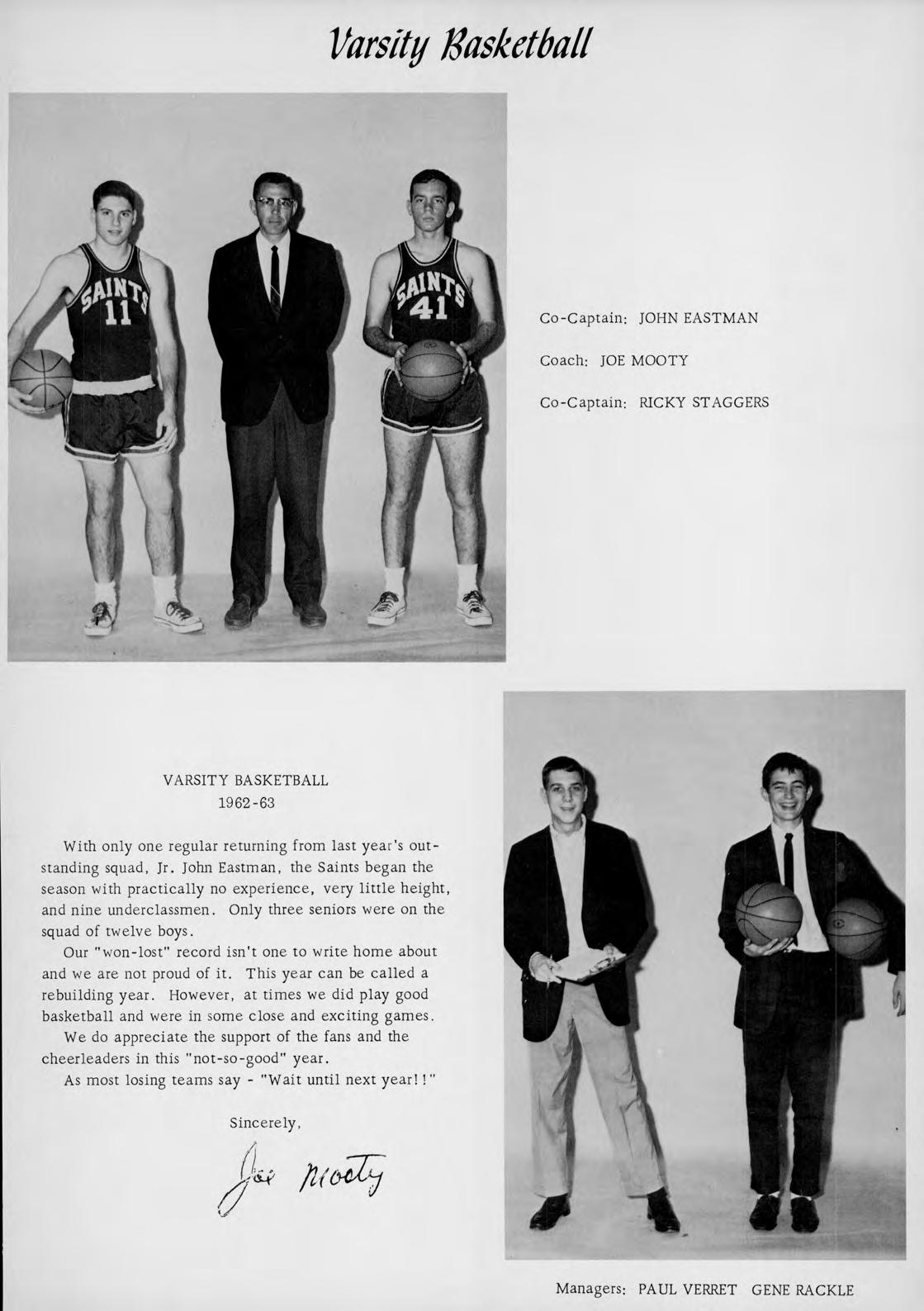 Varsity Basketball

SAINTS 11

SAINTS 41

Co-Captain: JOHN EASTMAN

Coach: JOE MOOTY

Co-Captain: RICKY STAGGERS

VARSITY BASKETBALL
1962-63

With only one regular returning from last year's outstanding squad, Jr. John Eastman, the Saints began the season with practically no experience, very little height, and nine underclassmen. Only three seniors were on the squad of twelve boys.

Our "won-lost" record isn't one to write home about and we are not proud of it. This year can be called a rebuilding year. However, at times we did play good basketball and were in some close and exciting games.

We do appreciate the support of the fans and the cheerleaders in this "not-so-good" year.

As most losing teams say - "Wait until next year!!"

Sincerely,

Joe Mooty

Managers: PAUL VERRET GENE RACKLE